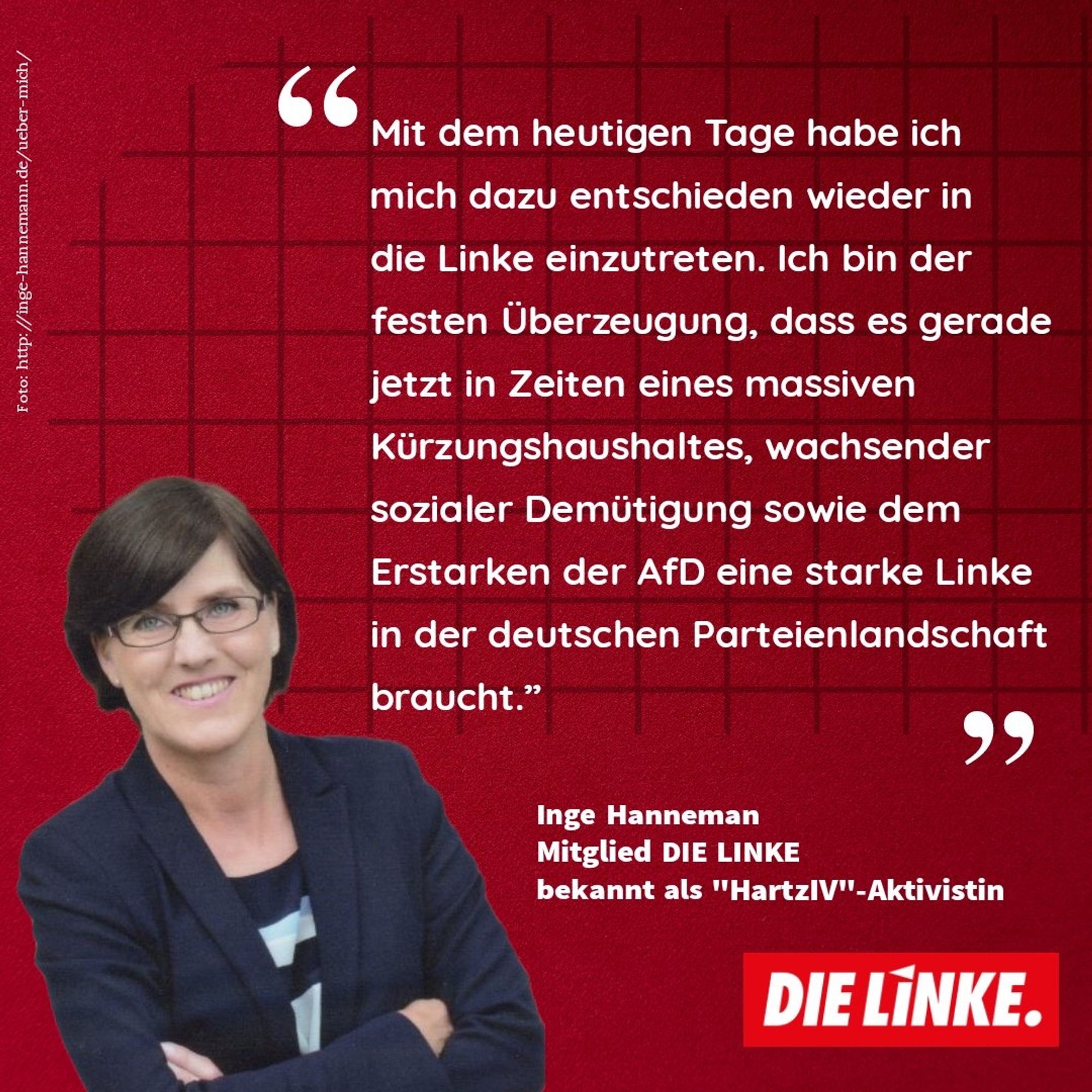 Foto: http://inge-hannemann.de/ueber-mich/

“

Mit dem heutigen Tage habe ich mich dazu entschieden wieder in die Linke einzutreten. Ich bin der festen Überzeugung, dass es gerade jetzt in Zeiten eines massiven Kürzungshaushaltes, wachsender sozialer Demütigung sowie dem Erstarken der AfD eine starke Linke in der deutschen Parteienlandschaft braucht.”

”

Inge Hanneman
Mitglied DIE LINKE
bekannt als "HartzIV"-Aktivistin

DIE LINKE.